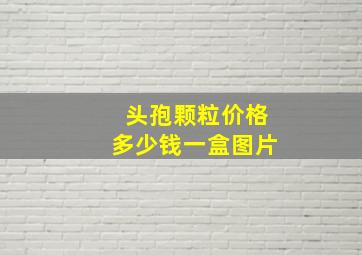 头孢颗粒价格
多少钱一盒图片